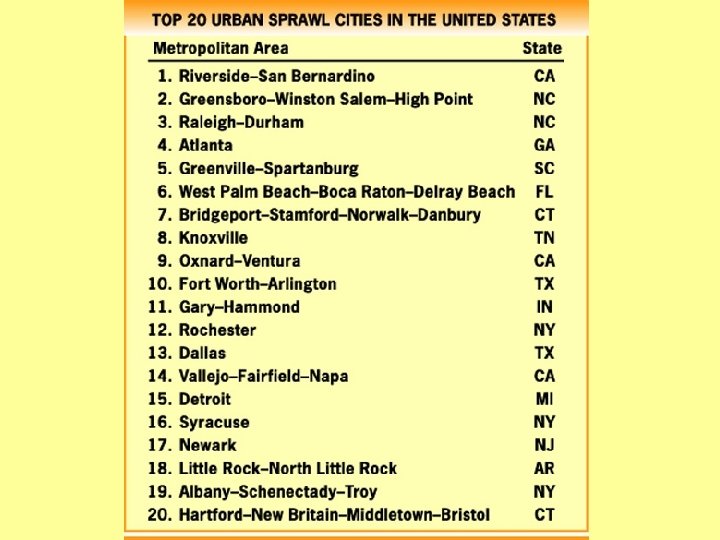 TOP 20 URBAN SPRAWL CITIES IN THE UNITED STATES

| Metropolitan Area | State |
|---|---|
| 1. Riverside–San Bernardino | CA |
| 2. Greensboro–Winston Salem–High Point | NC |
| 3. Raleigh–Durham | NC |
| 4. Atlanta | GA |
| 5. Greenville–Spartanburg | SC |
| 6. West Palm Beach–Boca Raton–Delray Beach | FL |
| 7. Bridgeport–Stamford–Norwalk–Danbury | CT |
| 8. Knoxville | TN |
| 9. Oxnard–Ventura | CA |
| 10. Fort Worth–Arlington | TX |
| 11. Gary–Hammond | IN |
| 12. Rochester | NY |
| 13. Dallas | TX |
| 14. Vallejo–Fairfield–Napa | CA |
| 15. Detroit | MI |
| 16. Syracuse | NY |
| 17. Newark | NJ |
| 18. Little Rock–North Little Rock | AR |
| 19. Albany–Schenectady–Troy | NY |
| 20. Hartford–New Britain–Middletown–Bristol | CT |